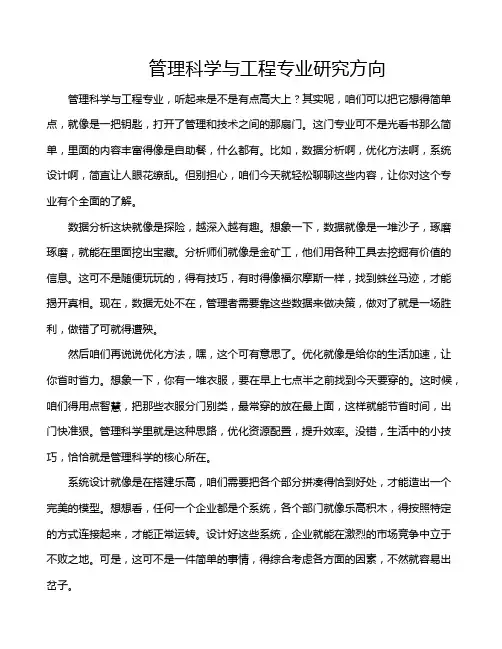 管理科学与工程专业研究方向

管理科学与工程专业，听起来是不是有点高大上？其实呢，咱们可以把它想得简单点，就像是一把钥匙，打开了管理和技术之间的那扇门。这门专业可不是光看书那么简单，里面的内容丰富得像是自助餐，什么都有。比如，数据分析啊，优化方法啊，系统设计啊，简直让人眼花缭乱。但别担心，咱们今天就轻松聊聊这些内容，让你对这个专业有个全面的了解。

数据分析这块就像是探险，越深入越有趣。想象一下，数据就像是一堆沙子，琢磨琢磨，就能在里面挖出宝藏。分析师们就像是金矿工，他们用各种工具去挖掘有价值的信息。这可不是随便玩玩的，得有技巧，有时得像福尔摩斯一样，找到蛛丝马迹，才能揭开真相。现在，数据无处不在，管理者需要靠这些数据来做决策，做对了就是一场胜利，做错了可就得遭殃。

然后咱们再说说优化方法，嘿，这个可有意思了。优化就像是给你的生活加速，让你省时省力。想象一下，你有一堆衣服，要在早上七点半之前找到今天要穿的。这时候，咱们得用点智慧，把那些衣服分门别类，最常穿的放在最上面，这样就能节省时间，出门快准狠。管理科学里就是这种思路，优化资源配置，提升效率。没错，生活中的小技巧，恰恰就是管理科学的核心所在。

系统设计就像是在搭建乐高，咱们需要把各个部分拼凑得恰到好处，才能造出一个完美的模型。想想看，任何一个企业都是个系统，各个部门就像乐高积木，得按照特定的方式连接起来，才能正常运转。设计好这些系统，企业就能在激烈的市场竞争中立于不败之地。可是，这可不是一件简单的事情，得综合考虑各方面的因素，不然就容易出岔子。